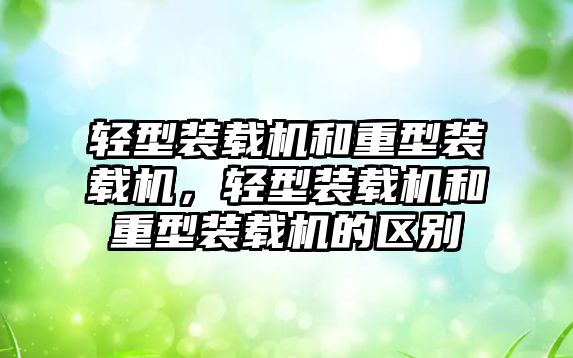 轻型装载机和重型装载机，轻型装载机和重型装载机的区别